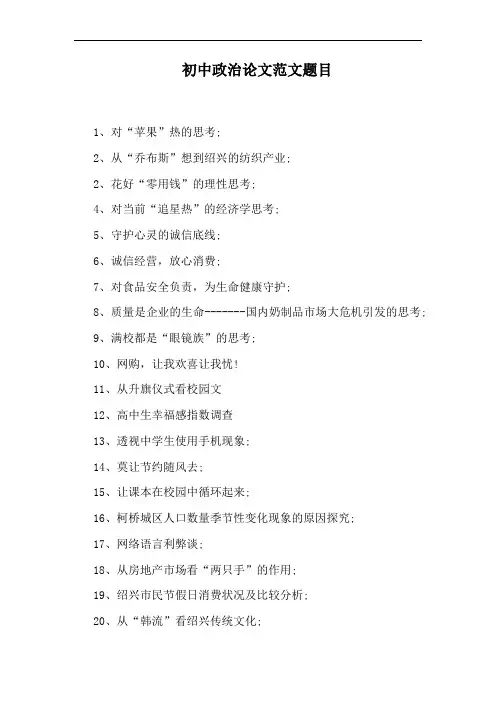 初中政治论文范文题目

1、对“苹果”热的思考；

2、从“乔布斯”想到绍兴的纺织产业；

2、花好“零用钱”的理性思考；

4、对当前“追星热”的经济学思考；

5、守护心灵的诚信底线；

6、诚信经营，放心消费；

7、对食品安全负责，为生命健康守护；

8、质量是企业的生命--------国内奶制品市场大危机引发的思考；

9、满校都是“眼镜族”的思考；

10、网购，让我欢喜让我忧！

11、从升旗仪式看校园文

12、高中生幸福感指数调查

13、透视中学生使用手机现象；

14、莫让节约随风去；

15、让课本在校园中循环起来；

16、柯桥城区人口数量季节性变化现象的原因探究；

17、网络语言利弊谈；

18、从房地产市场看“两只手”的作用；

19、绍兴市民节假日消费状况及比较分析；

20、从“韩流”看绍兴传统文化；